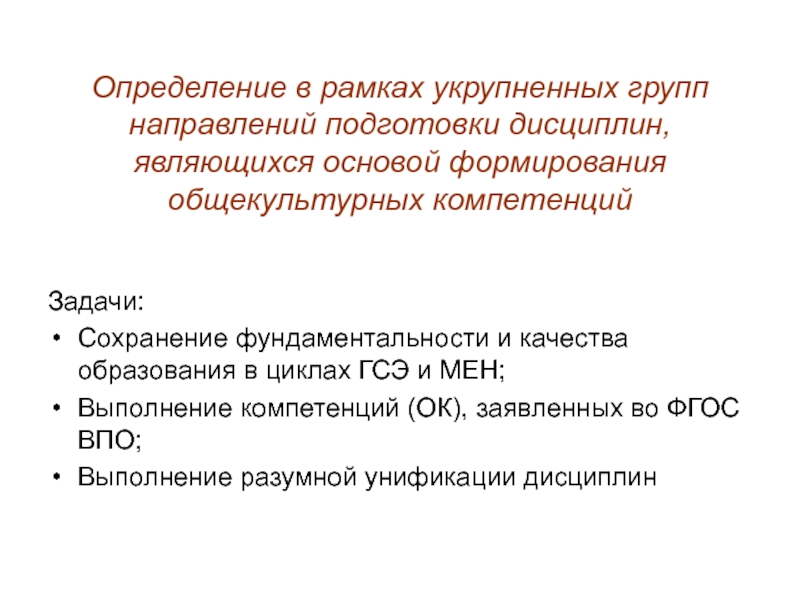 Определение в рамках укрупненных групп направлений подготовки дисциплин, являющихся основой формирования общекультурных компетенций

Задачи:
• Сохранение фундаментальности и качества образования в циклах ГСЭ и МЕН;
• Выполнение компетенций (ОК), заявленных во ФГОС ВПО;
• Выполнение разумной унификации дисциплин